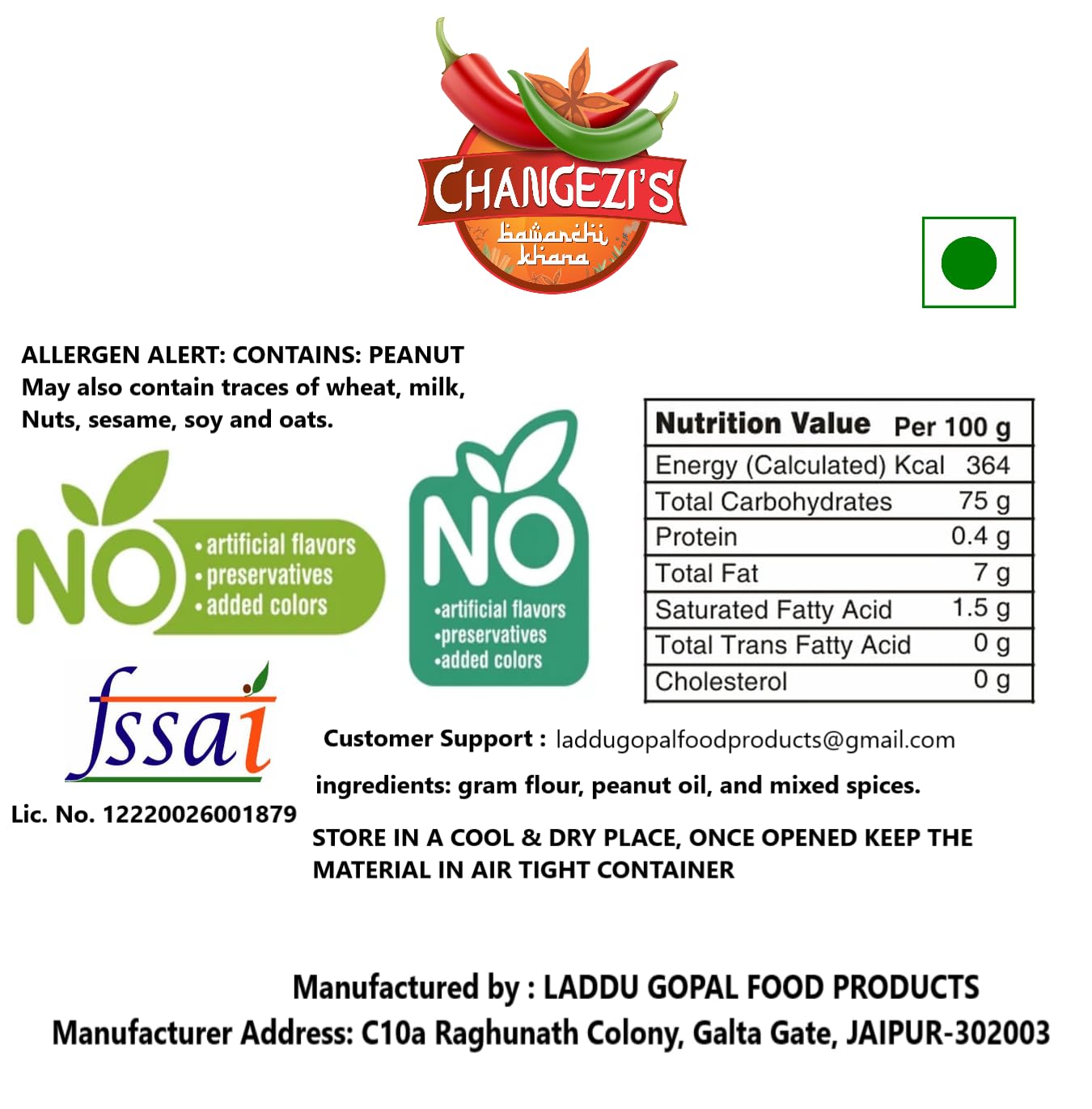 CHANGEZI'S
bawarchi khana

ALLERGEN ALERT: CONTAINS: PEANUT
May also contain traces of wheat, milk, Nuts, sesame, soy and oats.

NO
• artificial flavors
• preservatives
• added colors

NO
•artificial flavors
•preservatives
•added colors

| Nutrition Value | Per 100 g |
|---|---|
| Energy (Calculated) Kcal | 364 |
| Total Carbohydrates | 75 g |
| Protein | 0.4 g |
| Total Fat | 7 g |
| Saturated Fatty Acid | 1.5 g |
| Total Trans Fatty Acid | 0 g |
| Cholesterol | 0 g |

fssai
Lic. No. 12220026001879

Customer Support : laddugopalfoodproducts@gmail.com

ingredients: gram flour, peanut oil, and mixed spices.

STORE IN A COOL & DRY PLACE, ONCE OPENED KEEP THE MATERIAL IN AIR TIGHT CONTAINER

Manufactured by : LADDU GOPAL FOOD PRODUCTS
Manufacturer Address: C10a Raghunath Colony, Galta Gate, JAIPUR-302003